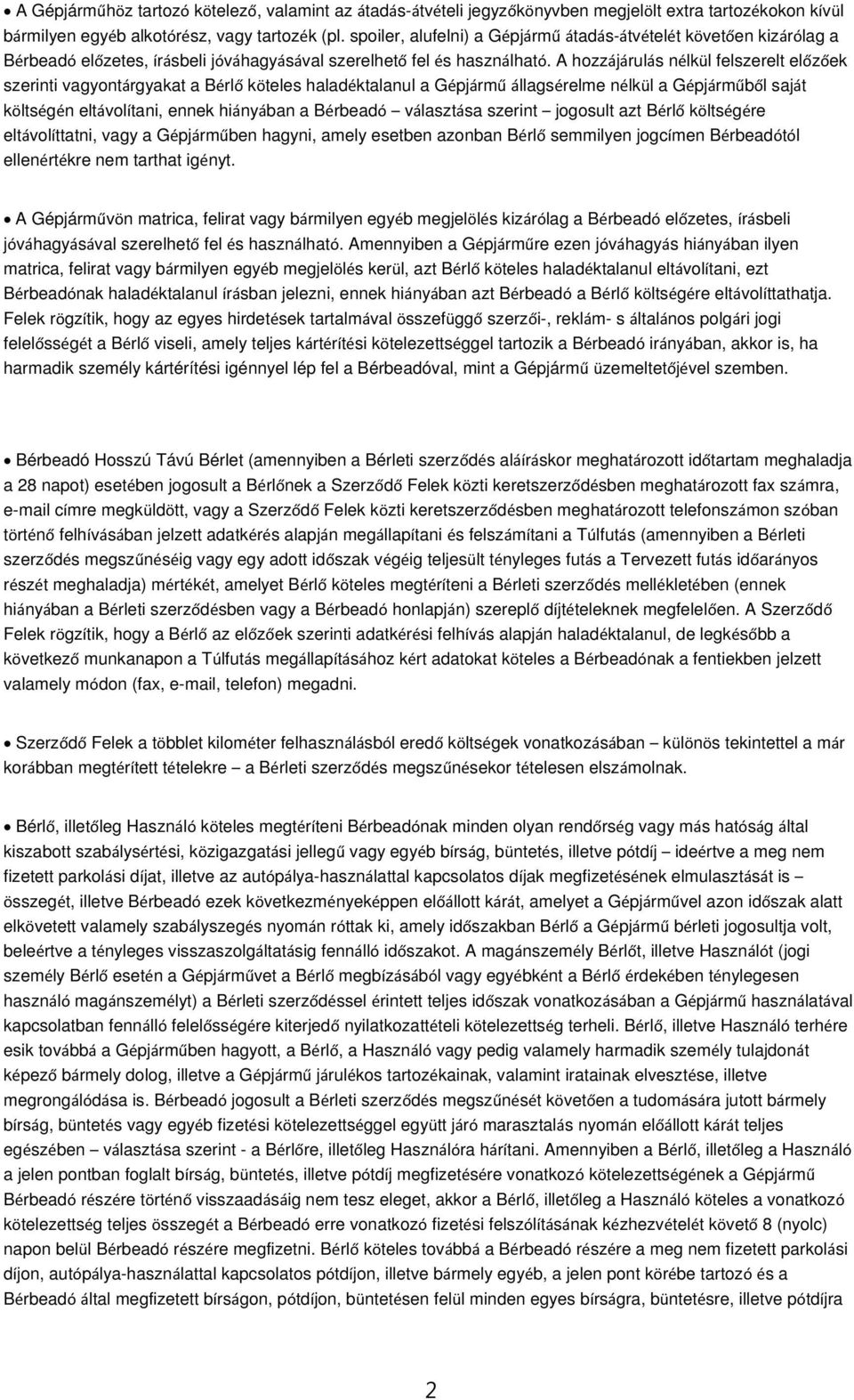 • A Gépjárműhöz tartozó kötelező, valamint az átadás-átvételi jegyzőkönyvben megjelölt extra tartozékokon kívül bármilyen egyéb alkotórész, vagy tartozék (pl. spoiler, alufelni) a Gépjármű átadás-átvételét követően kizárólag a Bérbeadó előzetes, írásbeli jóváhagyásával szerelhető fel és használható. A hozzájárulás nélkül felszerelt előzőek szerinti vagyontárgyakat a Bérlő köteles haladéktalanul a Gépjármű állagsérelme nélkül a Gépjárműből saját költségén eltávolítani, ennek hiányában a Bérbeadó – választása szerint – jogosult azt Bérlő költségére eltávolíttatni, vagy a Gépjárműben hagyni, amely esetben azonban Bérlő semmilyen jogcímen Bérbeadótól ellenértékre nem tarthat igényt.

• A Gépjárművön matrica, felirat vagy bármilyen egyéb megjelölés kizárólag a Bérbeadó előzetes, írásbeli jóváhagyásával szerelhető fel és használható. Amennyiben a Gépjárműre ezen jóváhagyás hiányában ilyen matrica, felirat vagy bármilyen egyéb megjelölés kerül, azt Bérlő köteles haladéktalanul eltávolítani, ezt Bérbeadónak haladéktalanul írásban jelezni, ennek hiányában azt Bérbeadó a Bérlő költségére eltávolíttathatja. Felek rögzítik, hogy az egyes hirdetések tartalmával összefüggő szerzői-, reklám- s általános polgári jogi felelősségét a Bérlő viseli, amely teljes kártérítési kötelezettséggel tartozik a Bérbeadó irányában, akkor is, ha harmadik személy kártérítési igénnyel lép fel a Bérbeadóval, mint a Gépjármű üzemeltetőjével szemben.

• Bérbeadó Hosszú Távú Bérlet (amennyiben a Bérleti szerződés aláíráskor meghatározott időtartam meghaladja a 28 napot) esetében jogosult a Bérlőnek a Szerződő Felek közti keretszerződésben meghatározott fax számra, e-mail címre megküldött, vagy a Szerződő Felek közti keretszerződésben meghatározott telefonszámon szóban történő felhívásában jelzett adatkérés alapján megállapítani és felszámítani a Túlfutás (amennyiben a Bérleti szerződés megszűnéséig vagy egy adott időszak végéig teljesült tényleges futás a Tervezett futás időarányos részét meghaladja) mértékét, amelyet Bérlő köteles megtéríteni a Bérleti szerződés mellékletében (ennek hiányában a Bérleti szerződésben vagy a Bérbeadó honlapján) szereplő díjtételeknek megfelelően. A Szerződő Felek rögzítik, hogy a Bérlő az előzőek szerinti adatkérési felhívás alapján haladéktalanul, de legkésőbb a következő munkanapon a Túlfutás megállapításához kért adatokat köteles a Bérbeadónak a fentiekben jelzett valamely módon (fax, e-mail, telefon) megadni.

• Szerződő Felek a többlet kilométer felhasználásból eredő költségek vonatkozásában – különös tekintettel a már korábban megtérített tételekre – a Bérleti szerződés megszűnésekor tételesen elszámolnak.

• Bérlő, illetőleg Használó köteles megtéríteni Bérbeadónak minden olyan rendőrség vagy más hatóság által kiszabott szabálysértési, közigazgatási jellegű vagy egyéb bírság, büntetés, illetve pótdíj – ideértve a meg nem fizetett parkolási díjat, illetve az autópálya-használattal kapcsolatos díjak megfizetésének elmulasztását is – összegét, illetve Bérbeadó ezek következményeképpen előállott kárát, amelyet a Gépjárművel azon időszak alatt elkövetett valamely szabályszegés nyomán róttak ki, amely időszakban Bérlő a Gépjármű bérleti jogosultja volt, beleértve a tényleges visszaszolgáltatásig fennálló időszakot. A magánszemély Bérlőt, illetve Használót (jogi személy Bérlő esetén a Gépjárművet a Bérlő megbízásából vagy egyébként a Bérlő érdekében ténylegesen használó magánszemélyt) a Bérleti szerződéssel érintett teljes időszak vonatkozásában a Gépjármű használatával kapcsolatban fennálló felelősségére kiterjedő nyilatkozattételi kötelezettség terheli. Bérlő, illetve Használó terhére esik továbbá a Gépjárműben hagyott, a Bérlő, a Használó vagy pedig valamely harmadik személy tulajdonát képező bármely dolog, illetve a Gépjármű járulékos tartozékainak, valamint iratainak elvesztése, illetve megrongálódása is. Bérbeadó jogosult a Bérleti szerződés megszűnését követően a tudomására jutott bármely bírság, büntetés vagy egyéb fizetési kötelezettséggel együtt járó marasztalás nyomán előállott kárát teljes egészében – választása szerint - a Bérlőre, illetőleg Használóra hárítani. Amennyiben a Bérlő, illetőleg a Használó a jelen pontban foglalt bírság, büntetés, illetve pótdíj megfizetésére vonatkozó kötelezettségének a Gépjármű Bérbeadó részére történő visszaadásáig nem tesz eleget, akkor a Bérlő, illetőleg a Használó köteles a vonatkozó kötelezettség teljes összegét a Bérbeadó erre vonatkozó fizetési felszólításának kézhezvételét követő 8 (nyolc) napon belül Bérbeadó részére megfizetni. Bérlő köteles továbbá a Bérbeadó részére a meg nem fizetett parkolási díjon, autópálya-használattal kapcsolatos pótdíjon, illetve bármely egyéb, a jelen pont körébe tartozó és a Bérbeadó által megfizetett bírságon, pótdíjon, büntetésen felül minden egyes bírságra, büntetésre, illetve pótdíjra

2